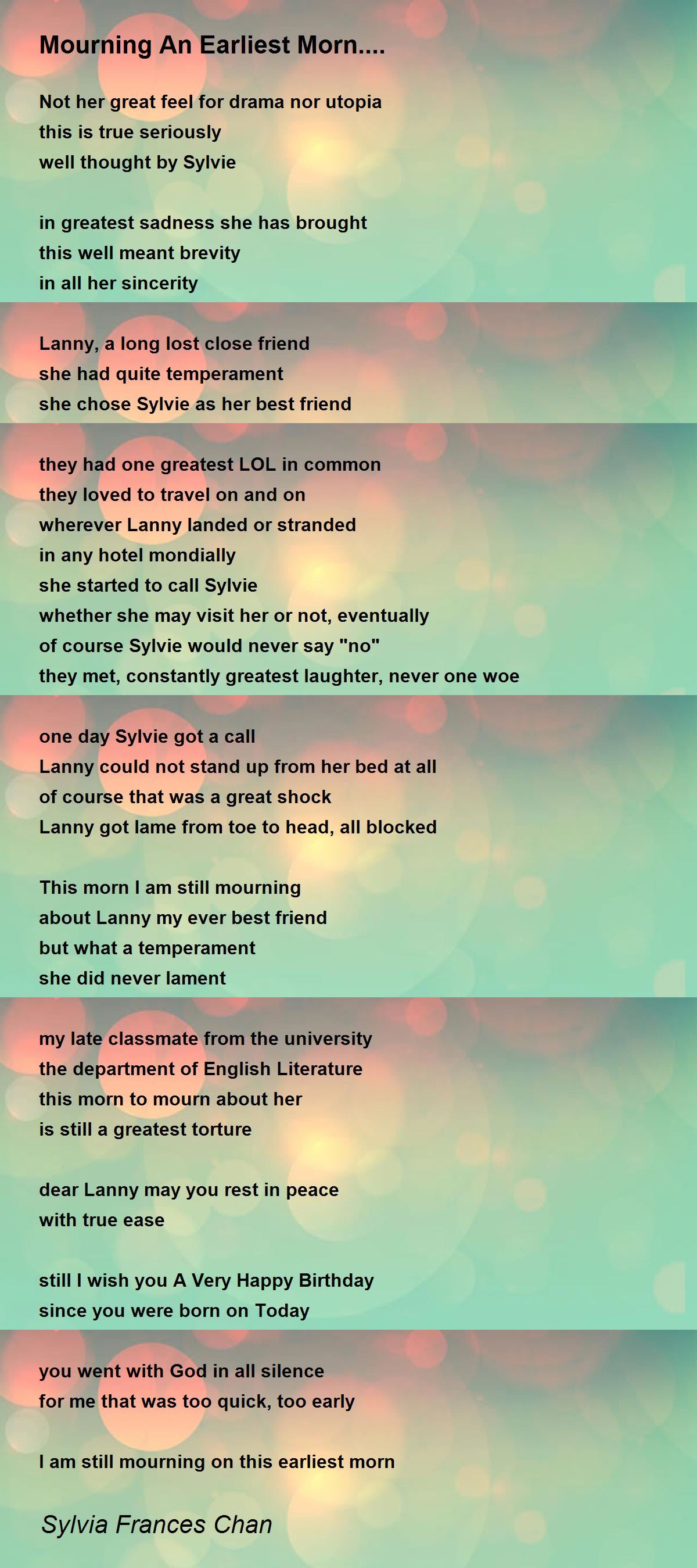 Mourning An Earliest Morn....

Not her great feel for drama nor utopia
this is true seriously
well thought by Sylvie

in greatest sadness she has brought
this well meant brevity
in all her sincerity

Lanny, a long lost close friend
she had quite temperament
she chose Sylvie as her best friend

they had one greatest LOL in common
they loved to travel on and on
wherever Lanny landed or stranded
in any hotel mondially
she started to call Sylvie
whether she may visit her or not, eventually
of course Sylvie would never say "no"
they met, constantly greatest laughter, never one woe

one day Sylvie got a call
Lanny could not stand up from her bed at all
of course that was a great shock
Lanny got lame from toe to head, all blocked

This morn I am still mourning
about Lanny my ever best friend
but what a temperament
she did never lament

my late classmate from the university
the department of English Literature
this morn to mourn about her
is still a greatest torture

dear Lanny may you rest in peace
with true ease

still I wish you A Very Happy Birthday
since you were born on Today

you went with God in all silence
for me that was too quick, too early

I am still mourning on this earliest morn

Sylvia Frances Chan